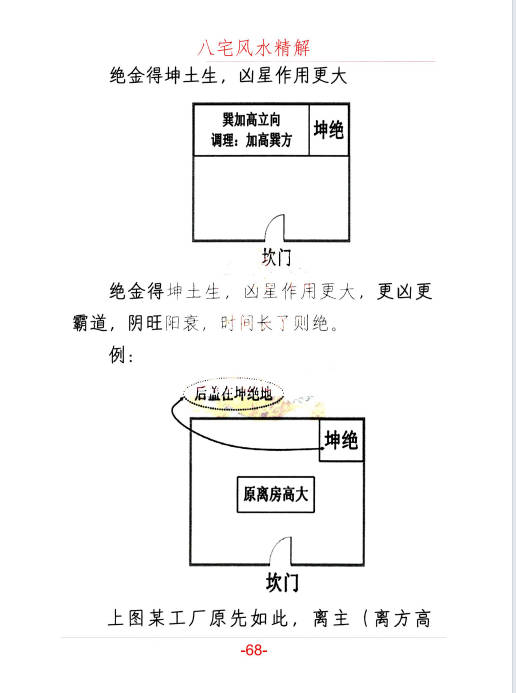 八宅风水精解

绝金得坤土生，凶星作用更大

巽加高立向
调理：加高巽方

坤绝

坎门

绝金得坤土生，凶星作用更大，更凶更霸道，阴旺阳衰，时间长了则绝。

例：

后盖在坤绝地

坤绝

原离房高大

坎门

上图某工厂原先如此，离主（离方高

-68-